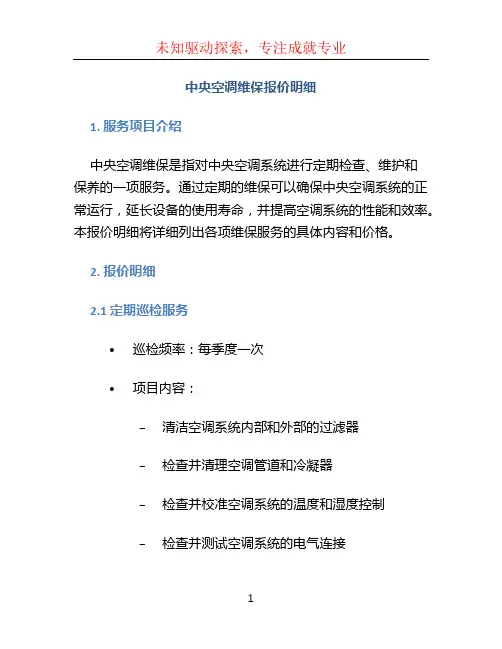 未知驱动探索，专注成就专业

中央空调维保报价明细

1. 服务项目介绍

中央空调维保是指对中央空调系统进行定期检查、维护和保养的一项服务。通过定期的维保可以确保中央空调系统的正常运行，延长设备的使用寿命，并提高空调系统的性能和效率。本报价明细将详细列出各项维保服务的具体内容和价格。

2. 报价明细

2.1 定期巡检服务

• 巡检频率：每季度一次

• 项目内容：

– 清洁空调系统内部和外部的过滤器

– 检查并清理空调管道和冷凝器

– 检查并校准空调系统的温度和湿度控制

– 检查并测试空调系统的电气连接

1